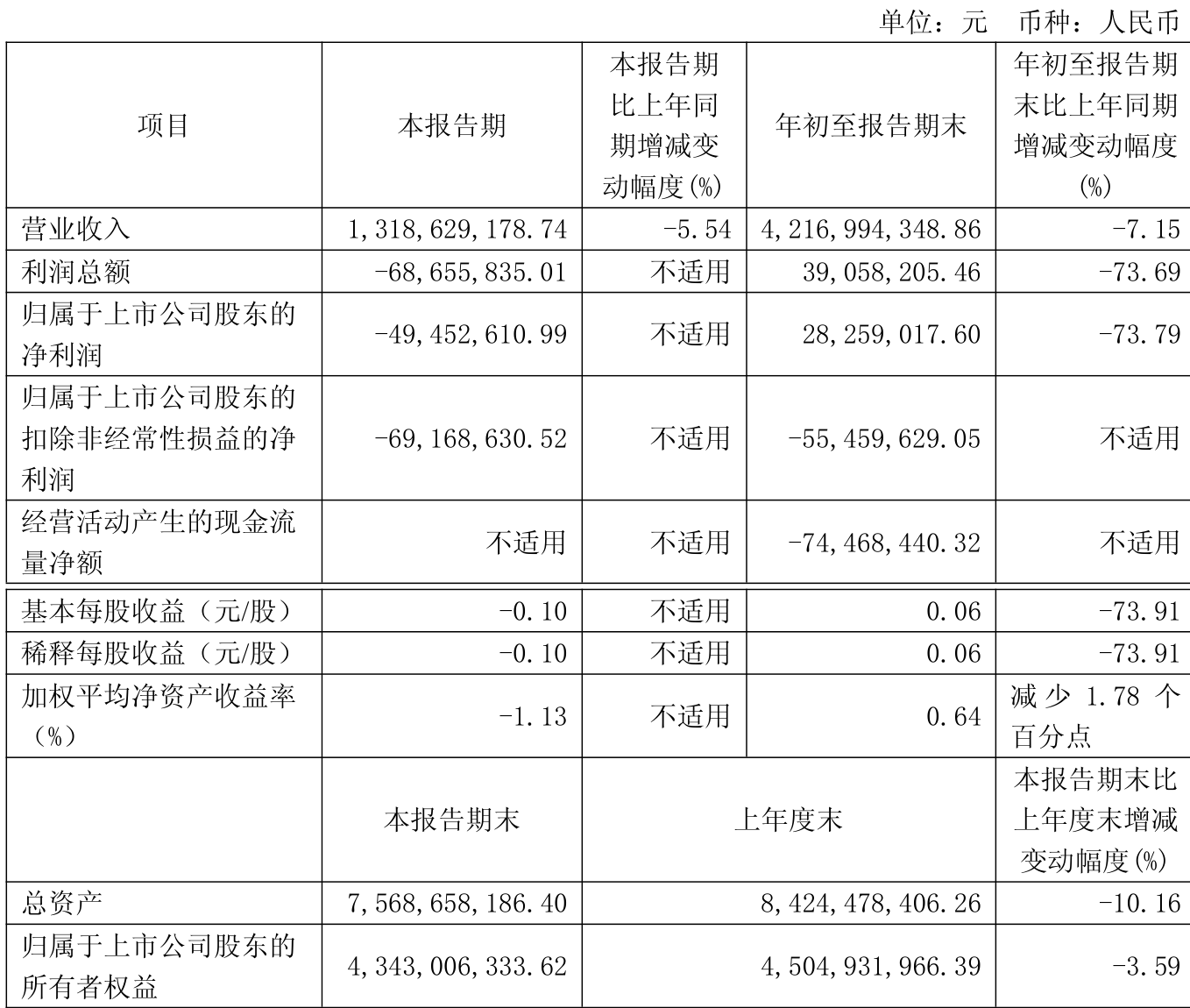 单位：元 币种：人民币

| 项目 | 本报告期 | 本报告期比上年同期增减变动幅度(%) | 年初至报告期末 | 年初至报告期末比上年同期增减变动幅度(%) |
|---|---|---|---|---|
| 营业收入 | 1,318,629,178.74 | -5.54 | 4,216,994,348.86 | -7.15 |
| 利润总额 | -68,655,835.01 | 不适用 | 39,058,205.46 | -73.69 |
| 归属于上市公司股东的净利润 | -49,452,610.99 | 不适用 | 28,259,017.60 | -73.79 |
| 归属于上市公司股东的扣除非经常性损益的净利润 | -69,168,630.52 | 不适用 | -55,459,629.05 | 不适用 |
| 经营活动产生的现金流量净额 | 不适用 | 不适用 | -74,468,440.32 | 不适用 |
| 基本每股收益（元/股） | -0.10 | 不适用 | 0.06 | -73.91 |
| 稀释每股收益（元/股） | -0.10 | 不适用 | 0.06 | -73.91 |
| 加权平均净资产收益率（%） | -1.13 | 不适用 | 0.64 | 减少 1.78 个百分点 |
|  | 本报告期末 | 上年度末 | | 本报告期末比上年度末增减变动幅度(%) |
| 总资产 | 7,568,658,186.40 | 8,424,478,406.26 | | -10.16 |
| 归属于上市公司股东的所有者权益 | 4,343,006,333.62 | 4,504,931,966.39 | | -3.59 |